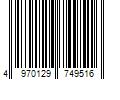 4 970129 749516